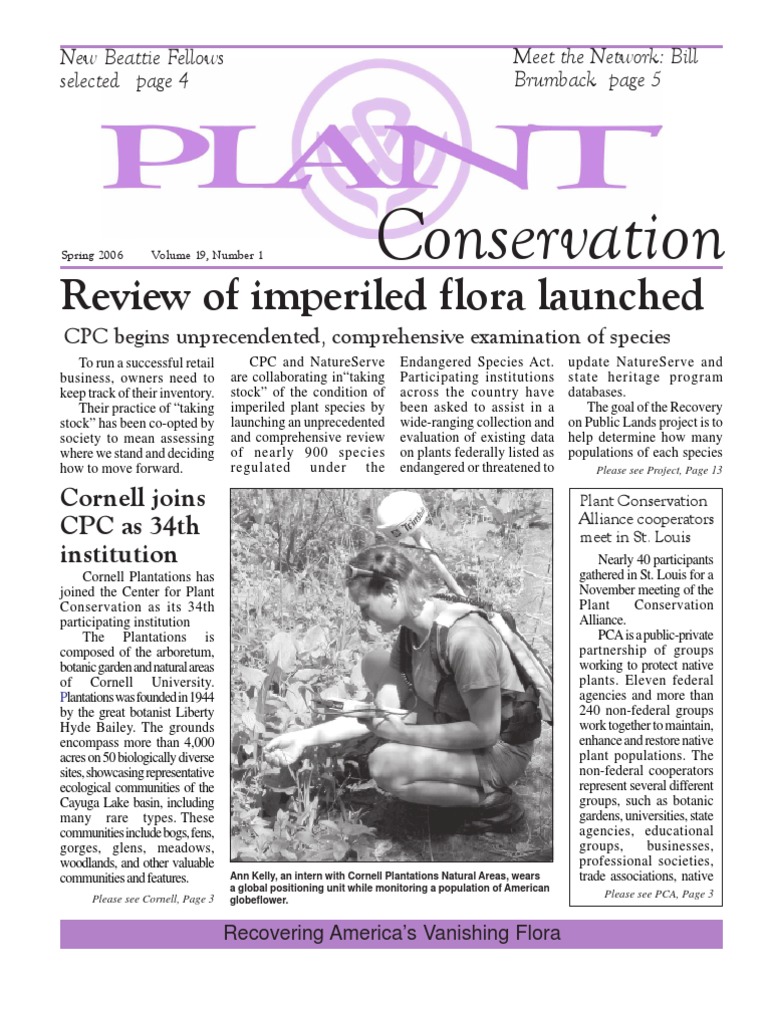 New Beattie Fellows selected page 4

Meet the Network: Bill Brumback page 5

PLANT

Conservation

Spring 2006 Volume 19, Number 1

Review of imperiled flora launched

CPC begins unprecendented, comprehensive examination of species

To run a successful retail business, owners need to keep track of their inventory.

Their practice of "taking stock" has been co-opted by society to mean assessing where we stand and deciding how to move forward.

CPC and NatureServe are collaborating in"taking stock" of the condition of imperiled plant species by launching an unprecedented and comprehensive review of nearly 900 species regulated under the Endangered Species Act. Participating institutions across the country have been asked to assist in a wide-ranging collection and evaluation of existing data on plants federally listed as endangered or threatened to update NatureServe and state heritage program databases.

The goal of the Recovery on Public Lands project is to help determine how many populations of each species

Please see Project, Page 13

Cornell joins CPC as 34th institution

Cornell Plantations has joined the Center for Plant Conservation as its 34th participating institution

The Plantations is composed of the arboretum, botanic garden and natural areas of Cornell University. Plantations was founded in 1944 by the great botanist Liberty Hyde Bailey. The grounds encompass more than 4,000 acres on 50 biologically diverse sites, showcasing representative ecological communities of the Cayuga Lake basin, including many rare types. These communities include bogs, fens, gorges, glens, meadows, woodlands, and other valuable communities and features.

Please see Cornell, Page 3

Ann Kelly, an intern with Cornell Plantations Natural Areas, wears a global positioning unit while monitoring a population of American globeflower.

Plant Conservation Alliance cooperators meet in St. Louis

Nearly 40 participants gathered in St. Louis for a November meeting of the Plant Conservation Alliance.

PCA is a public-private partnership of groups working to protect native plants. Eleven federal agencies and more than 240 non-federal groups work together to maintain, enhance and restore native plant populations. The non-federal cooperators represent several different groups, such as botanic gardens, universities, state agencies, educational groups, businesses, professional societies, trade associations, native

Please see PCA, Page 3

Recovering America's Vanishing Flora